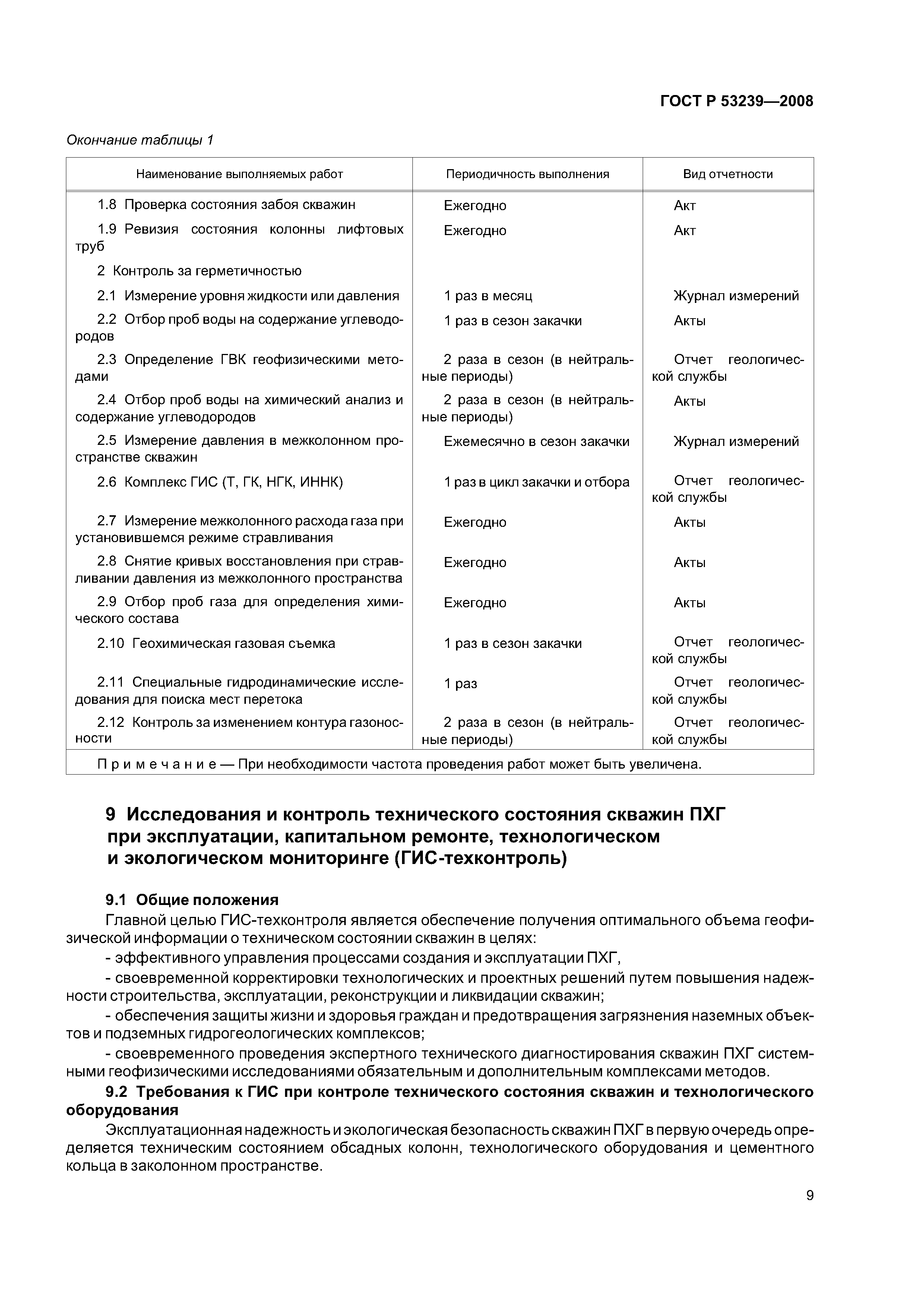 ГОСТ Р 53239—2008

Окончание таблицы 1

| Наименование выполняемых работ | Периодичность выполнения | Вид отчетности |
|---|---|---|
| 1.8 Проверка состояния забоя скважин | Ежегодно | Акт |
| 1.9 Ревизия состояния колонны лифтовых труб | Ежегодно | Акт |
| 2 Контроль за герметичностью | | |
| 2.1 Измерение уровня жидкости или давления | 1 раз в месяц | Журнал измерений |
| 2.2 Отбор проб воды на содержание углеводородов | 1 раз в сезон закачки | Акты |
| 2.3 Определение ГВК геофизическими методами | 2 раза в сезон (в нейтральные периоды) | Отчет геологической службы |
| 2.4 Отбор проб воды на химический анализ и содержание углеводородов | 2 раза в сезон (в нейтральные периоды) | Акты |
| 2.5 Измерение давления в межколонном пространстве скважин | Ежемесячно в сезон закачки | Журнал измерений |
| 2.6 Комплекс ГИС (Т, ГК, НГК, ИННК) | 1 раз в цикл закачки и отбора | Отчет геологической службы |
| 2.7 Измерение межколонного расхода газа при установившемся режиме стравливания | Ежегодно | Акты |
| 2.8 Снятие кривых восстановления при стравливании давления из межколонного пространства | Ежегодно | Акты |
| 2.9 Отбор проб газа для определения химического состава | Ежегодно | Акты |
| 2.10 Геохимическая газовая съемка | 1 раз в сезон закачки | Отчет геологической службы |
| 2.11 Специальные гидродинамические исследования для поиска мест перетока | 1 раз | Отчет геологической службы |
| 2.12 Контроль за изменением контура газоносности | 2 раза в сезон (в нейтральные периоды) | Отчет геологической службы |
| Примечание — При необходимости частота проведения работ может быть увеличена. | | |

9 Исследования и контроль технического состояния скважин ПХГ при эксплуатации, капитальном ремонте, технологическом и экологическом мониторинге (ГИС-техконтроль)

9.1 Общие положения
Главной целью ГИС-техконтроля является обеспечение получения оптимального объема геофизической информации о техническом состоянии скважин в целях:
- эффективного управления процессами создания и эксплуатации ПХГ,
- своевременной корректировки технологических и проектных решений путем повышения надежности строительства, эксплуатации, реконструкции и ликвидации скважин;
- обеспечения защиты жизни и здоровья граждан и предотвращения загрязнения наземных объектов и подземных гидрогеологических комплексов;
- своевременного проведения экспертного технического диагностирования скважин ПХГ системными геофизическими исследованиями обязательным и дополнительным комплексами методов.
9.2 Требования к ГИС при контроле технического состояния скважин и технологического оборудования
Эксплуатационная надежность и экологическая безопасность скважин ПХГ в первую очередь определяется техническим состоянием обсадных колонн, технологического оборудования и цементного кольца в заколонном пространстве.

9